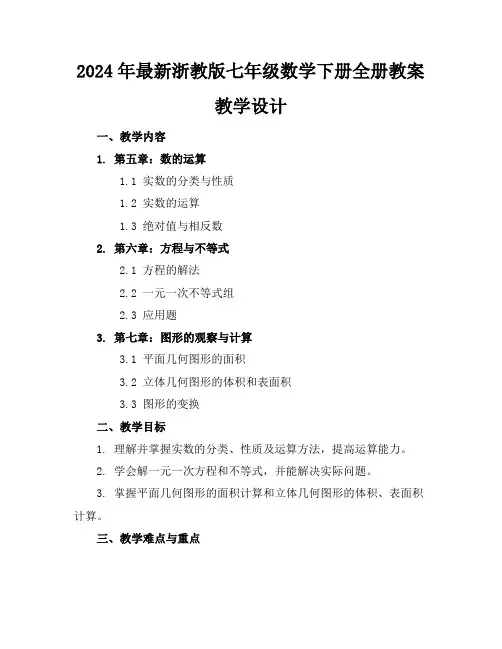 2024年最新浙教版七年级数学下册全册教案

教学设计

一、教学内容

1. 第五章：数的运算

1.1 实数的分类与性质

1.2 实数的运算

1.3 绝对值与相反数

2. 第六章：方程与不等式

2.1 方程的解法

2.2 一元一次不等式组

2.3 应用题

3. 第七章：图形的观察与计算

3.1 平面几何图形的面积

3.2 立体几何图形的体积和表面积

3.3 图形的变换

二、教学目标

1. 理解并掌握实数的分类、性质及运算方法，提高运算能力。

2. 学会解一元一次方程和不等式，并能解决实际问题。

3. 掌握平面几何图形的面积计算和立体几何图形的体积、表面积计算。

三、教学难点与重点